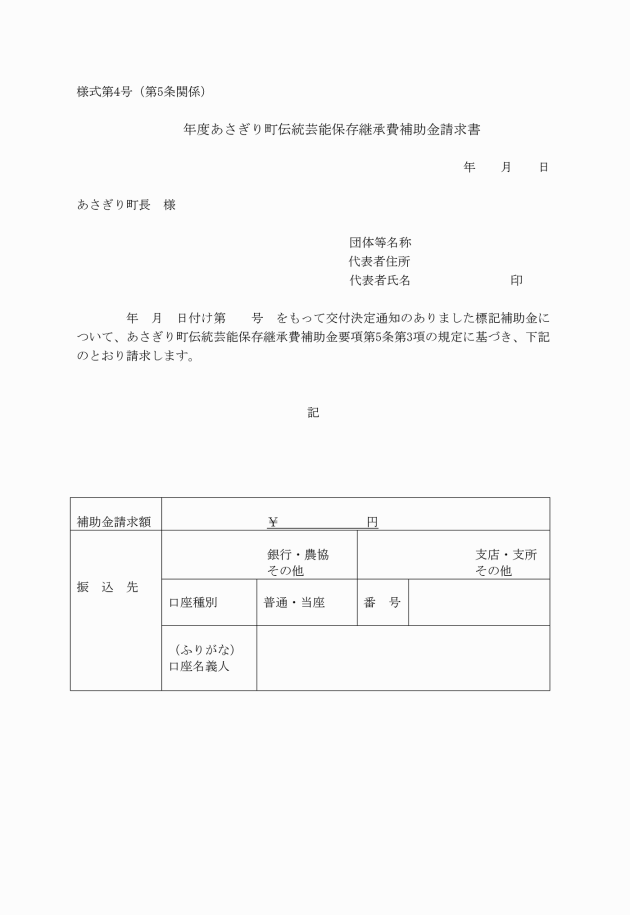 様式第4号（第5条関係）

年度あさぎり町伝統芸能保存継承費補助金請求書

年　月　日

あさぎり町長　様

団体等名称
代表者住所
代表者氏名　　　　　　印

年　月　日付け第　　号　をもって交付決定通知のありました標記補助金について、あさぎり町伝統芸能保存継承費補助金要項第5条第3項の規定に基づき、下記のとおり請求します。

記

| 補助金請求額 | ￥　　　　　円 | | | |
|---|---|---|---|---|
| 振　込　先 | 銀行・農協 その他 | | 支店・支所 その他 | |
| | 口座種別 | 普通・当座 | 番　号 | |
| | （ふりがな） 口座名義人 | | | |